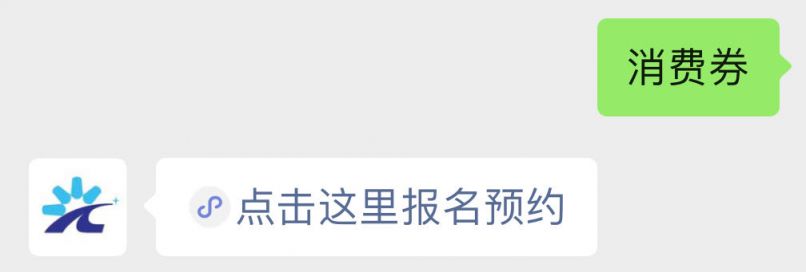 消费券

点击这里报名预约